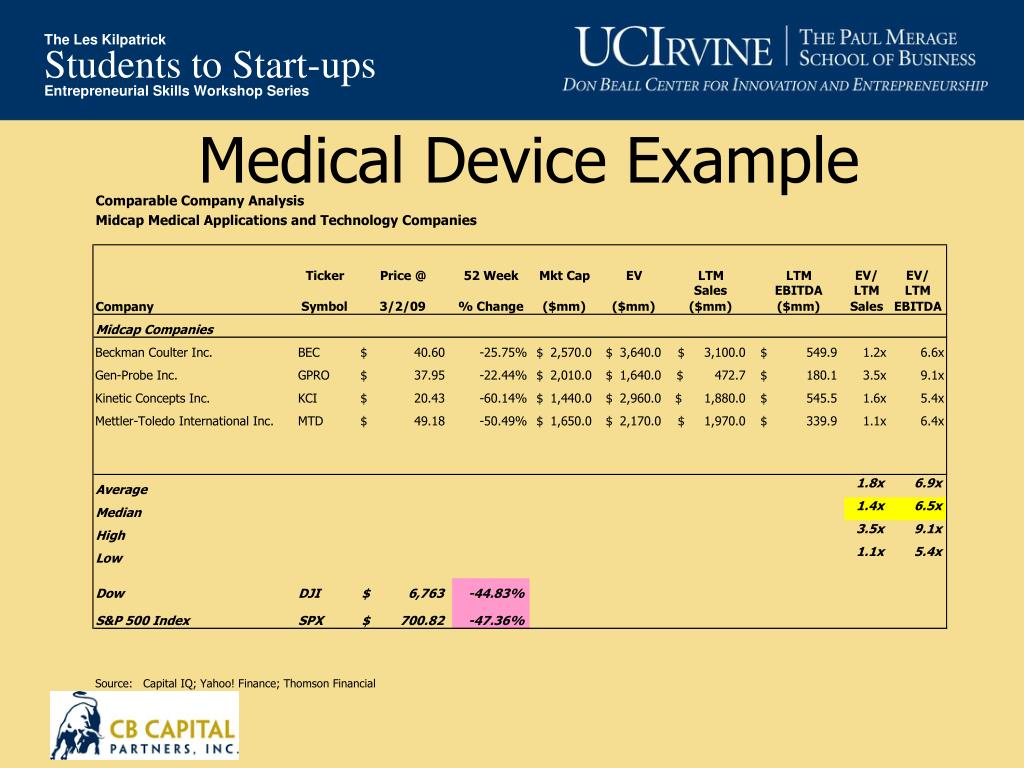 The Les Kilpatrick
Students to Start-ups
Entrepreneurial Skills Workshop Series

UCIRVINE | THE PAUL MERAGE SCHOOL OF BUSINESS
DON BEALL CENTER FOR INNOVATION AND ENTREPRENEURSHIP

Medical Device Example

Comparable Company Analysis
Midcap Medical Applications and Technology Companies

| Company | Ticker Symbol | Price @ 3/2/09 | 52 Week % Change | Mkt Cap ($mm) | EV ($mm) | LTM Sales ($mm) | LTM EBITDA ($mm) | EV/ LTM Sales | EV/ LTM EBITDA |
|---|---|---|---|---|---|---|---|---|---|
| Midcap Companies | | | | | | | | | |
| Beckman Coulter Inc. | BEC | $ 40.60 | -25.75% | $ 2,570.0 | $ 3,640.0 | $ 3,100.0 | $ 549.9 | 1.2x | 6.6x |
| Gen-Probe Inc. | GPRO | $ 37.95 | -22.44% | $ 2,010.0 | $ 1,640.0 | $ 472.7 | $ 180.1 | 3.5x | 9.1x |
| Kinetic Concepts Inc. | KCI | $ 20.43 | -60.14% | $ 1,440.0 | $ 2,960.0 | $ 1,880.0 | $ 545.5 | 1.6x | 5.4x |
| Mettler-Toledo International Inc. | MTD | $ 49.18 | -50.49% | $ 1,650.0 | $ 2,170.0 | $ 1,970.0 | $ 339.9 | 1.1x | 6.4x |
| Average | | | | | | | | 1.8x | 6.9x |
| Median | | | | | | | | 1.4x | 6.5x |
| High | | | | | | | | 3.5x | 9.1x |
| Low | | | | | | | | 1.1x | 5.4x |
| Dow | DJI | $ 6,763 | -44.83% | | | | | | |
| S&P 500 Index | SPX | $ 700.82 | -47.36% | | | | | | |

Source: Capital IQ; Yahoo! Finance; Thomson Financial

CB CAPITAL PARTNERS, INC.